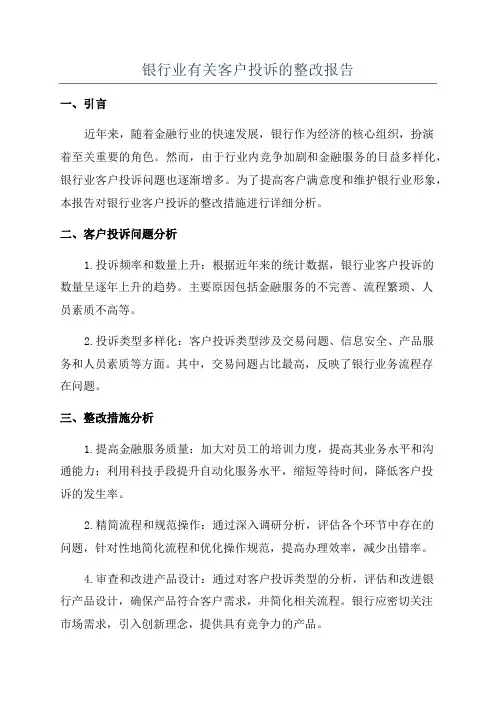 银行业有关客户投诉的整改报告

一、引言

近年来，随着金融行业的快速发展，银行作为经济的核心组织，扮演着至关重要的角色。然而，由于行业内竞争加剧和金融服务的日益多样化，银行业客户投诉问题也逐渐增多。为了提高客户满意度和维护银行业形象，本报告对银行业客户投诉的整改措施进行详细分析。

二、客户投诉问题分析

1.投诉频率和数量上升：根据近年来的统计数据，银行业客户投诉的数量呈逐年上升的趋势。主要原因包括金融服务的不完善、流程繁琐、人员素质不高等。

2.投诉类型多样化：客户投诉类型涉及交易问题、信息安全、产品服务和人员素质等方面。其中，交易问题占比最高，反映了银行业务流程存在问题。

三、整改措施分析

1.提高金融服务质量：加大对员工的培训力度，提高其业务水平和沟通能力；利用科技手段提升自动化服务水平，缩短等待时间，降低客户投诉的发生率。

2.精简流程和规范操作：通过深入调研分析，评估各个环节中存在的问题，针对性地简化流程和优化操作规范，提高办理效率，减少出错率。

4.审查和改进产品设计：通过对客户投诉类型的分析，评估和改进银行产品设计，确保产品符合客户需求，并简化相关流程。银行应密切关注市场需求，引入创新理念，提供具有竞争力的产品。